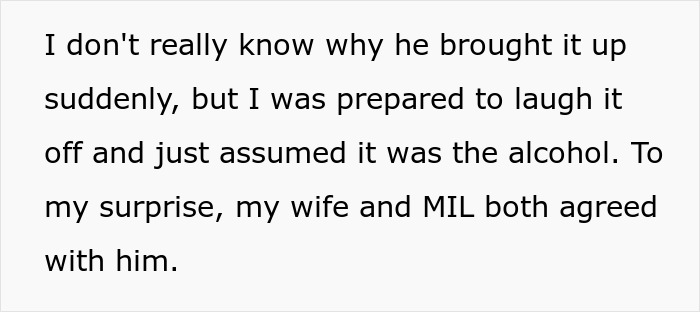 I don't really know why he brought it up suddenly, but I was prepared to laugh it off and just assumed it was the alcohol. To my surprise, my wife and MIL both agreed with him.